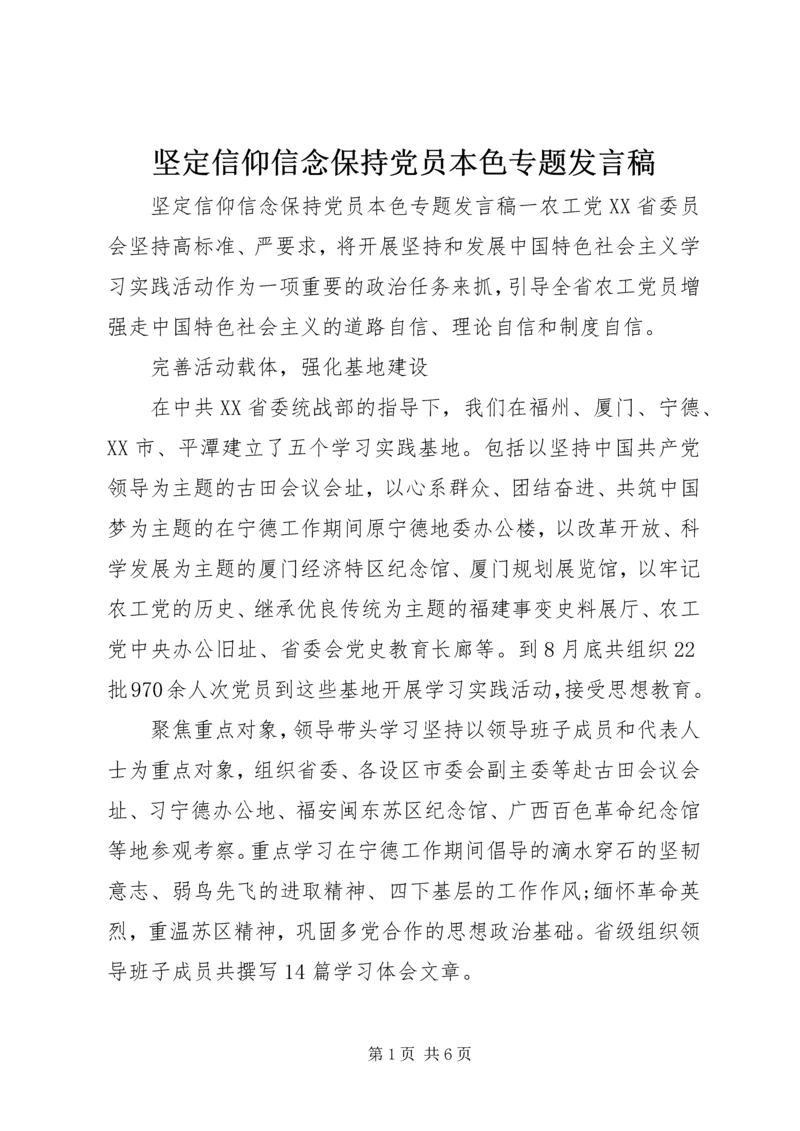 坚定信仰信念保持党员本色专题发言稿

坚定信仰信念保持党员本色专题发言稿一农工党XX省委员会坚持高标准、严要求，将开展坚持和发展中国特色社会主义学习实践活动作为一项重要的政治任务来抓，引导全省农工党员增强走中国特色社会主义的道路自信、理论自信和制度自信。

完善活动载体，强化基地建设

在中共XX省委统战部的指导下，我们在福州、厦门、宁德、XX市、平潭建立了五个学习实践基地。包括以坚持中国共产党领导为主题的古田会议会址，以心系群众、团结奋进、共筑中国梦为主题的在宁德工作期间原宁德地委办公楼，以改革开放、科学发展为主题的厦门经济特区纪念馆、厦门规划展览馆，以牢记农工党的历史、继承优良传统为主题的福建事变史料展厅、农工党中央办公旧址、省委会党史教育长廊等。到8月底共组织22批970余人次党员到这些基地开展学习实践活动，接受思想教育。

聚焦重点对象，领导带头学习坚持以领导班子成员和代表人士为重点对象，组织省委、各设区市委会副主委等赴古田会议会址、习宁德办公地、福安闽东苏区纪念馆、广西百色革命纪念馆等地参观考察。重点学习在宁德工作期间倡导的滴水穿石的坚韧意志、弱鸟先飞的进取精神、四下基层的工作作风;缅怀革命英烈，重温苏区精神，巩固多党合作的思想政治基础。省级组织领导班子成员共撰写14篇学习体会文章。

第1页 共6页